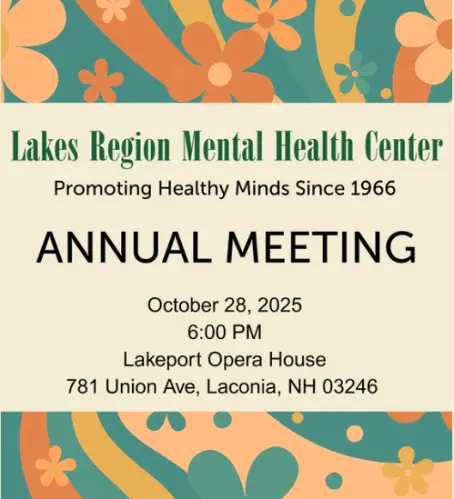 Lakes Region Mental Health Center
Promoting Healthy Minds Since 1966

ANNUAL MEETING

October 28, 2025
6:00 PM
Lakeport Opera House
781 Union Ave, Laconia, NH 03246